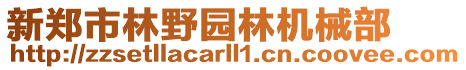 新郑市林野园林机械部
http://zzsetllacarll1.cn.coovee.com